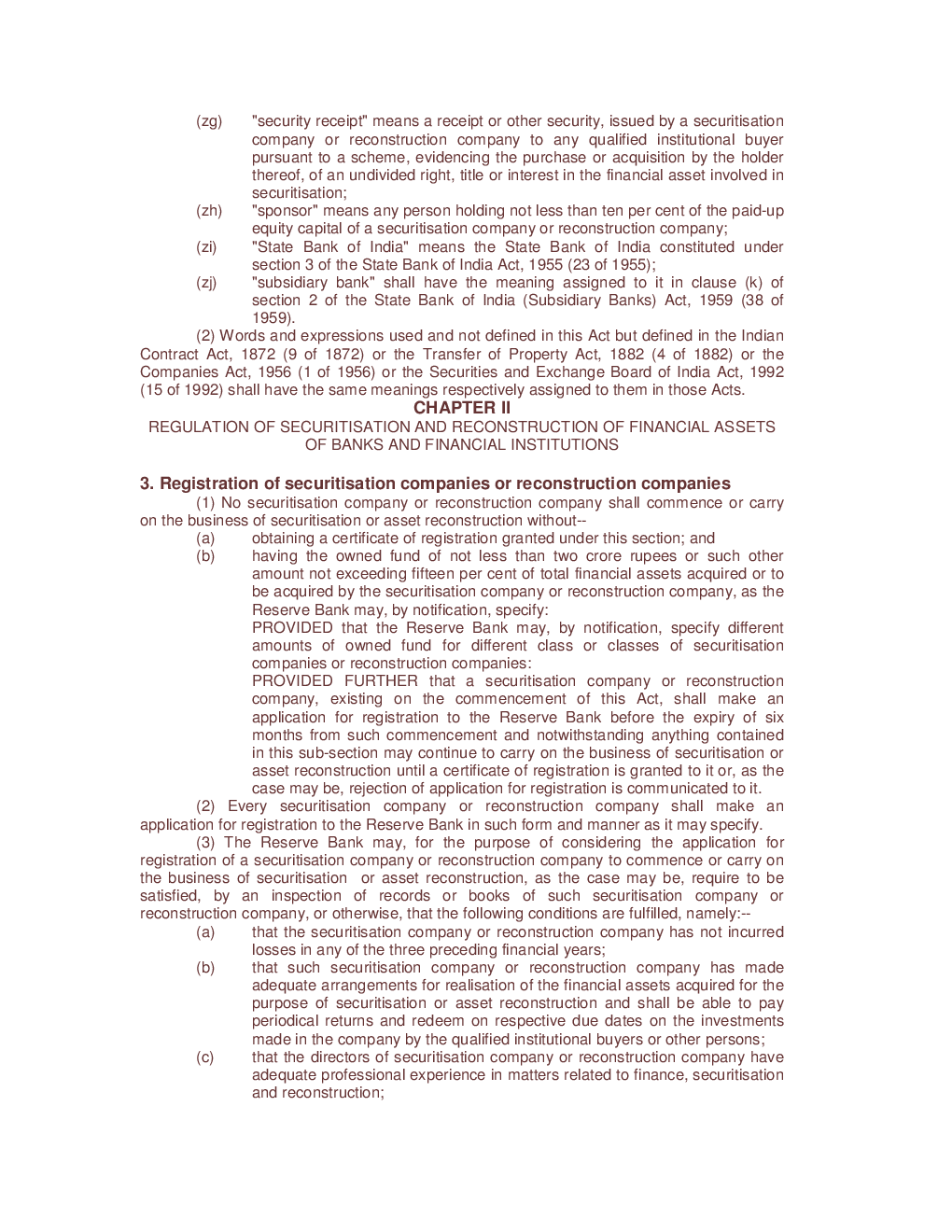 (zg) "security receipt" means a receipt or other security, issued by a securitisation company or reconstruction company to any qualified institutional buyer pursuant to a scheme, evidencing the purchase or acquisition by the holder thereof, of an undivided right, title or interest in the financial asset involved in securitisation;

(zh) "sponsor" means any person holding not less than ten per cent of the paid-up equity capital of a securitisation company or reconstruction company;

(zi) "State Bank of India" means the State Bank of India constituted under section 3 of the State Bank of India Act, 1955 (23 of 1955);

(zj) "subsidiary bank" shall have the meaning assigned to it in clause (k) of section 2 of the State Bank of India (Subsidiary Banks) Act, 1959 (38 of 1959).

(2) Words and expressions used and not defined in this Act but defined in the Indian Contract Act, 1872 (9 of 1872) or the Transfer of Property Act, 1882 (4 of 1882) or the Companies Act, 1956 (1 of 1956) or the Securities and Exchange Board of India Act, 1992 (15 of 1992) shall have the same meanings respectively assigned to them in those Acts.

CHAPTER II

REGULATION OF SECURITISATION AND RECONSTRUCTION OF FINANCIAL ASSETS OF BANKS AND FINANCIAL INSTITUTIONS

3. Registration of securitisation companies or reconstruction companies

(1) No securitisation company or reconstruction company shall commence or carry on the business of securitisation or asset reconstruction without--

(a) obtaining a certificate of registration granted under this section; and

(b) having the owned fund of not less than two crore rupees or such other amount not exceeding fifteen per cent of total financial assets acquired or to be acquired by the securitisation company or reconstruction company, as the Reserve Bank may, by notification, specify:

PROVIDED that the Reserve Bank may, by notification, specify different amounts of owned fund for different class or classes of securitisation companies or reconstruction companies:

PROVIDED FURTHER that a securitisation company or reconstruction company, existing on the commencement of this Act, shall make an application for registration to the Reserve Bank before the expiry of six months from such commencement and notwithstanding anything contained in this sub-section may continue to carry on the business of securitisation or asset reconstruction until a certificate of registration is granted to it or, as the case may be, rejection of application for registration is communicated to it.

(2) Every securitisation company or reconstruction company shall make an application for registration to the Reserve Bank in such form and manner as it may specify.

(3) The Reserve Bank may, for the purpose of considering the application for registration of a securitisation company or reconstruction company to commence or carry on the business of securitisation or asset reconstruction, as the case may be, require to be satisfied, by an inspection of records or books of such securitisation company or reconstruction company, or otherwise, that the following conditions are fulfilled, namely:--

(a) that the securitisation company or reconstruction company has not incurred losses in any of the three preceding financial years;

(b) that such securitisation company or reconstruction company has made adequate arrangements for realisation of the financial assets acquired for the purpose of securitisation or asset reconstruction and shall be able to pay periodical returns and redeem on respective due dates on the investments made in the company by the qualified institutional buyers or other persons;

(c) that the directors of securitisation company or reconstruction company have adequate professional experience in matters related to finance, securitisation and reconstruction;